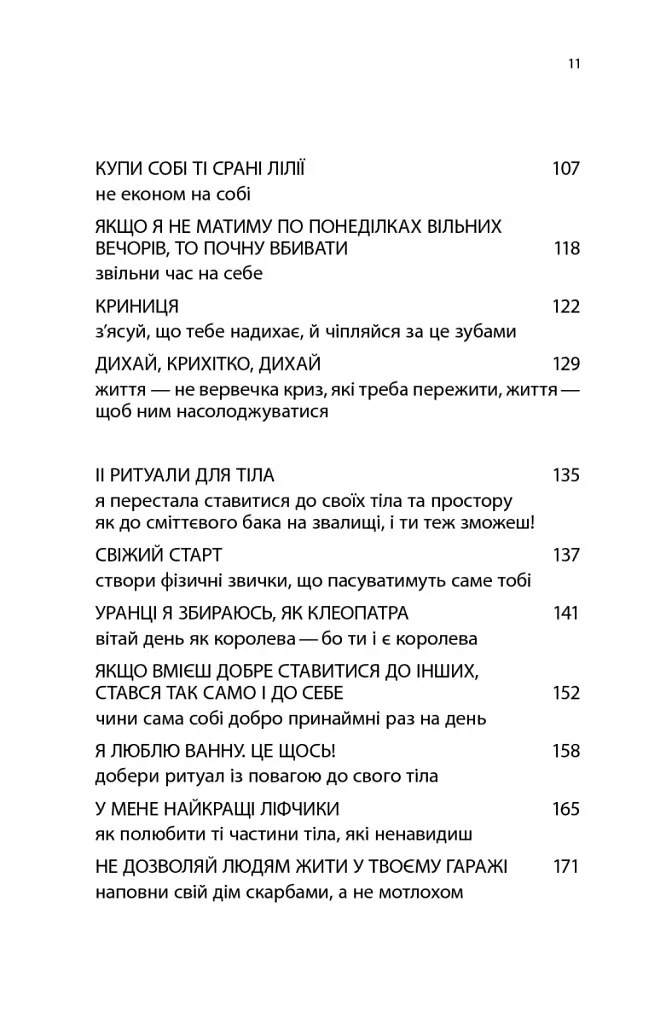 11

КУПИ СОБІ ТІ СРАНІ ЛІЛІЇ 107
не економ на собі

ЯКЩО Я НЕ МАТИМУ ПО ПОНЕДІЛКАХ ВІЛЬНИХ ВЕЧОРІВ, ТО ПОЧНУ ВБИВАТИ 118
звільни час на себе

КРИНИЦЯ 122
з'ясуй, що тебе надихає, й чіпляйся за це зубами

ДИХАЙ, КРИХІТКО, ДИХАЙ 129
життя — не вервечка криз, які треба пережити, життя — щоб ним насолоджуватися

ІІ РИТУАЛИ ДЛЯ ТІЛА 135
я перестала ставитися до своїх тіла та простору як до сміттєвого бака на звалищі, і ти теж зможеш!

СВІЖИЙ СТАРТ 137
створи фізичні звички, що пасуватимуть саме тобі

УРАНЦІ Я ЗБИРАЮСЬ, ЯК КЛЕОПАТРА 141
вітай день як королева — бо ти і є королева

ЯКЩО ВМІЄШ ДОБРЕ СТАВИТИСЯ ДО ІНШИХ, СТАВСЯ ТАК САМО І ДО СЕБЕ 152
чини сама собі добро принаймні раз на день

Я ЛЮБЛЮ ВАННУ. ЦЕ ЩОСЬ! 158
добери ритуал із повагою до свого тіла

У МЕНЕ НАЙКРАЩІ ЛІФЧИКИ 165
як полюбити ті частини тіла, які ненавидиш

НЕ ДОЗВОЛЯЙ ЛЮДЯМ ЖИТИ У ТВОЄМУ ГАРАЖІ 171
наповни свій дім скарбами, а не мотлохом